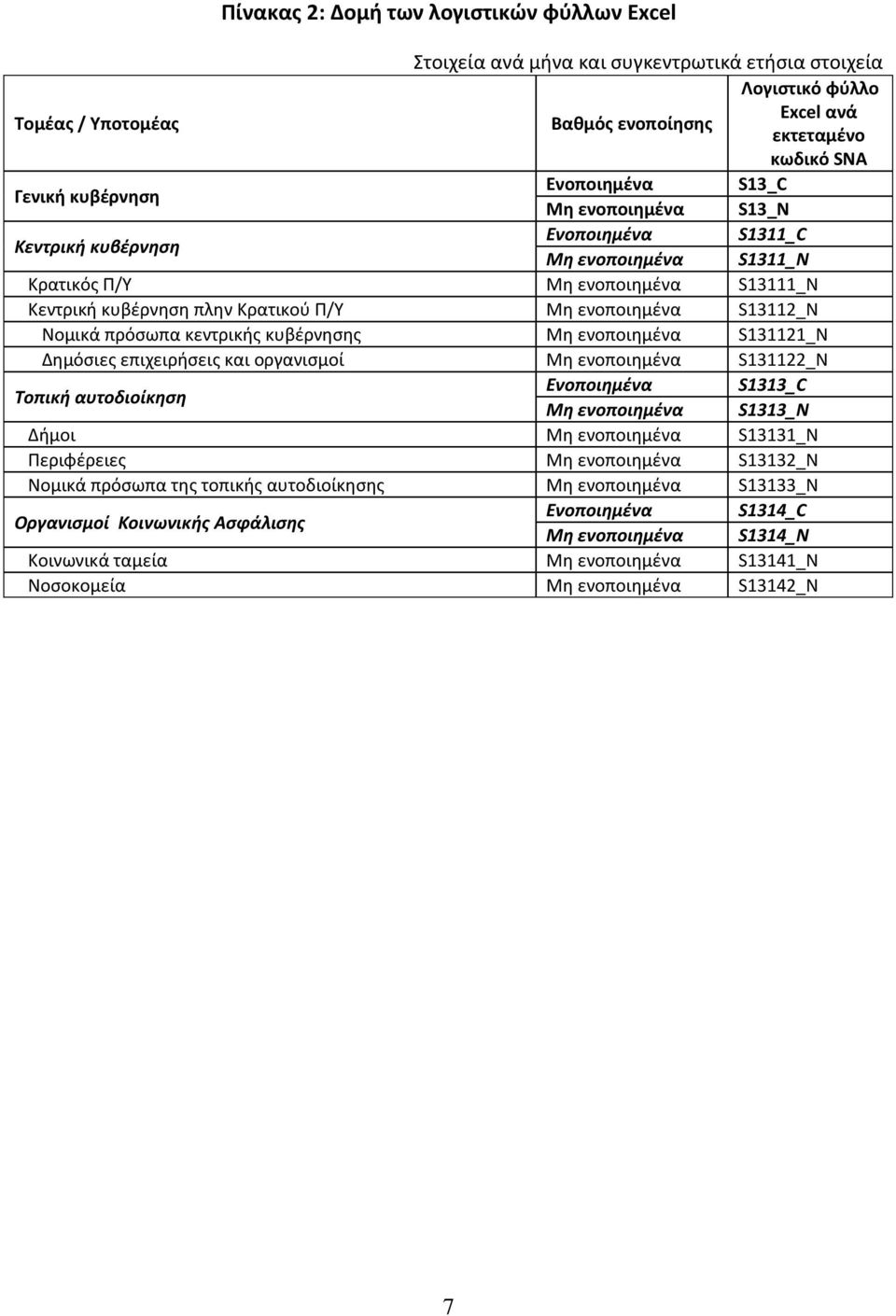 Πίνακας 2: Δομή των λογιστικών φύλλων Excel

Στοιχεία ανά μήνα και συγκεντρωτικά ετήσια στοιχεία

| Τομέας / Υποτομέας | Βαθμός ενοποίησης | Λογιστικό φύλλο Excel ανά εκτεταμένο κωδικό SNA |
|---|---|---|
| Γενική κυβέρνηση | Ενοποιημένα | S13_C |
| | Μη ενοποιημένα | S13_N |
| Κεντρική κυβέρνηση | Ενοποιημένα | S1311_C |
| | Μη ενοποιημένα | S1311_N |
| Κρατικός Π/Υ | Μη ενοποιημένα | S13111_N |
| Κεντρική κυβέρνηση πλην Κρατικού Π/Υ | Μη ενοποιημένα | S13112_N |
| Νομικά πρόσωπα κεντρικής κυβέρνησης | Μη ενοποιημένα | S131121_N |
| Δημόσιες επιχειρήσεις και οργανισμοί | Μη ενοποιημένα | S131122_N |
| Τοπική αυτοδιοίκηση | Ενοποιημένα | S1313_C |
| | Μη ενοποιημένα | S1313_N |
| Δήμοι | Μη ενοποιημένα | S13131_N |
| Περιφέρειες | Μη ενοποιημένα | S13132_N |
| Νομικά πρόσωπα της τοπικής αυτοδιοίκησης | Μη ενοποιημένα | S13133_N |
| Οργανισμοί Κοινωνικής Ασφάλισης | Ενοποιημένα | S1314_C |
| | Μη ενοποιημένα | S1314_N |
| Κοινωνικά ταμεία | Μη ενοποιημένα | S13141_N |
| Νοσοκομεία | Μη ενοποιημένα | S13142_N |

7